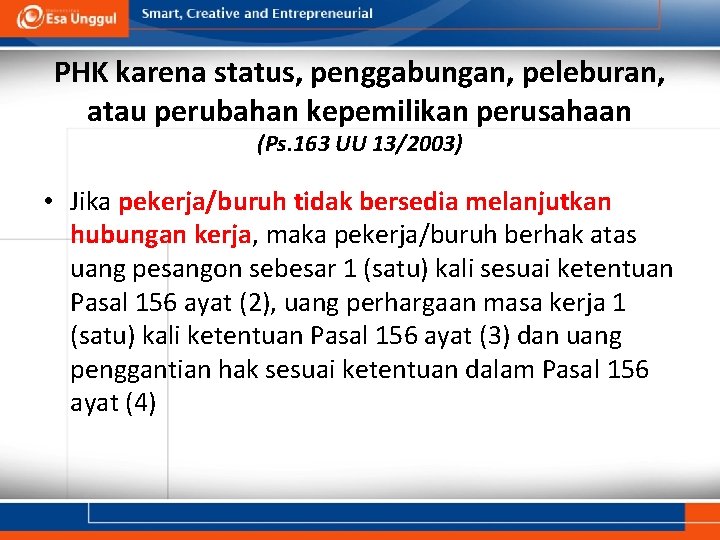 Esa Unggul

Smart, Creative and Entrepreneurial

PHK karena status, penggabungan, peleburan, atau perubahan kepemilikan perusahaan

(Ps.163 UU 13/2003)

• Jika pekerja/buruh tidak bersedia melanjutkan hubungan kerja, maka pekerja/buruh berhak atas uang pesangon sebesar 1 (satu) kali sesuai ketentuan Pasal 156 ayat (2), uang perhargaan masa kerja 1 (satu) kali ketentuan Pasal 156 ayat (3) dan uang penggantian hak sesuai ketentuan dalam Pasal 156 ayat (4)